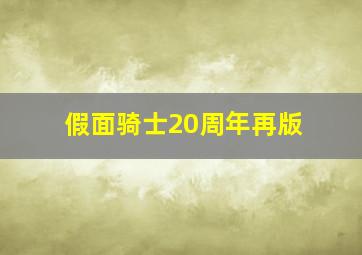 假面骑士20周年再版